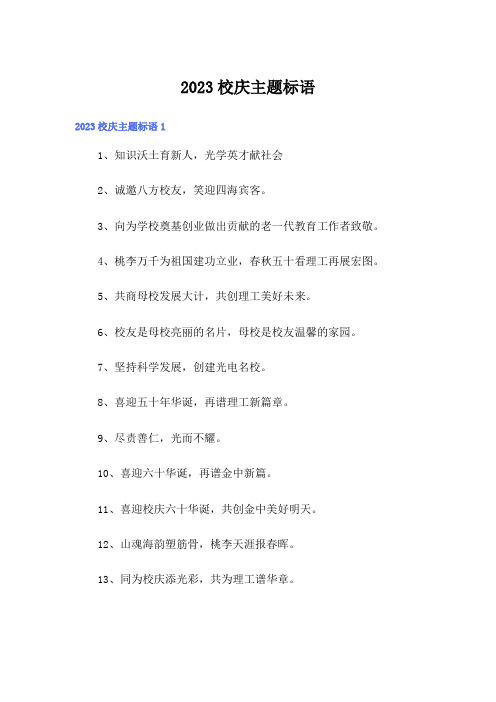 2023 校庆主题标语

2023 校庆主题标语 1

1、知识沃土育新人，光学英才献社会

2、诚邀八方校友，笑迎四海宾客。

3、向为学校奠基创业做出贡献的老一代教育工作者致敬。

4、桃李万千为祖国建功立业，春秋五十看理工再展宏图。

5、共商母校发展大计，共创理工美好未来。

6、校友是母校亮丽的名片，母校是校友温馨的家园。

7、坚持科学发展，创建光电名校。

8、喜迎五十年华诞，再谱理工新篇章。

9、尽责善仁，光而不耀。

10、喜迎六十华诞，再谱金中新篇。

11、喜迎校庆六十华诞，共创金中美好明天。

12、山魂海韵塑筋骨，桃李天涯报春晖。

13、同为校庆添光彩，共为理工谱华章。